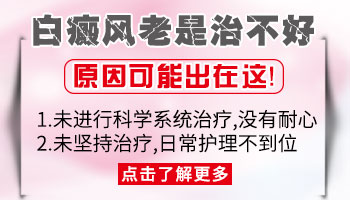 白癜风老是治不好

原因可能出在这!

1.未进行科学系统治疗,没有耐心
2.未坚持治疗,日常护理不到位

点击了解更多